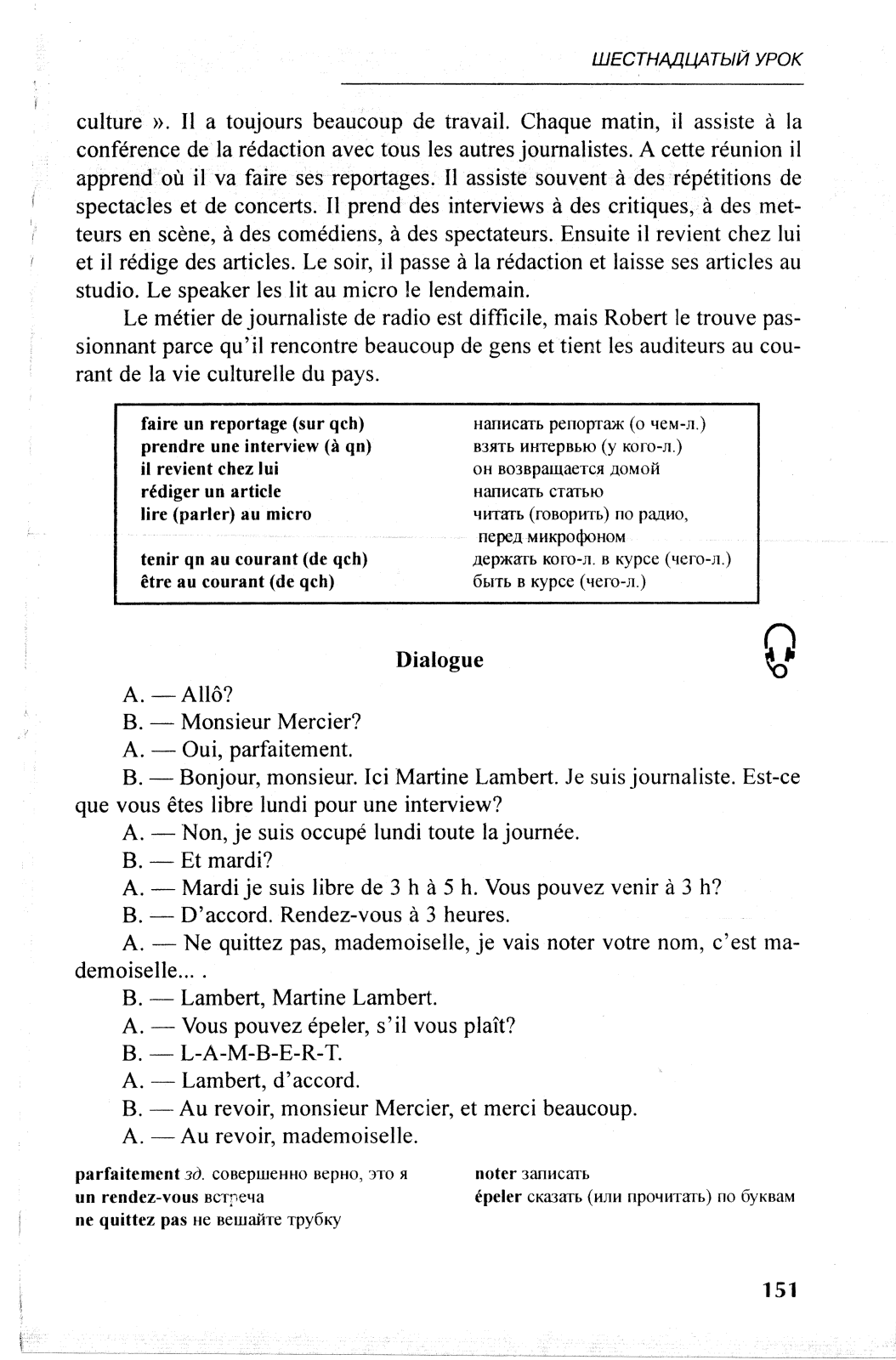 ШЕСТНАДЦАТЫЙ УРОК

culture ». Il a toujours beaucoup de travail. Chaque matin, il assiste à la conférence de la rédaction avec tous les autres journalistes. A cette réunion il apprend où il va faire ses reportages. Il assiste souvent à des répétitions de spectacles et de concerts. Il prend des interviews à des critiques, à des metteurs en scène, à des comédiens, à des spectateurs. Ensuite il revient chez lui et il rédige des articles. Le soir, il passe à la rédaction et laisse ses articles au studio. Le speaker les lit au micro le lendemain.

Le métier de journaliste de radio est difficile, mais Robert le trouve passionnant parce qu'il rencontre beaucoup de gens et tient les auditeurs au courant de la vie culturelle du pays.

| | |
|---|---|
| faire un reportage (sur qch) | написать репортаж (о чем-л.) |
| prendre une interview (à qn) | взять интервью (у кого-л.) |
| il revient chez lui | он возвращается домой |
| rédiger un article | написать статью |
| lire (parler) au micro | читать (говорить) по радио, перед микрофоном |
| tenir qn au courant (de qch) | держать кого-л. в курсе (чего-л.) |
| être au courant (de qch) | быть в курсе (чего-л.) |

Dialogue

A. — Allô?

B. — Monsieur Mercier?

A. — Oui, parfaitement.

B. — Bonjour, monsieur. Ici Martine Lambert. Je suis journaliste. Est-ce que vous êtes libre lundi pour une interview?

A. — Non, je suis occupé lundi toute la journée.

B. — Et mardi?

A. — Mardi je suis libre de 3 h à 5 h. Vous pouvez venir à 3 h?

B. — D'accord. Rendez-vous à 3 heures.

A. — Ne quittez pas, mademoiselle, je vais noter votre nom, c'est mademoiselle... .

B. — Lambert, Martine Lambert.

A. — Vous pouvez épeler, s'il vous plaît?

B. — L-A-M-B-E-R-T.

A. — Lambert, d'accord.

B. — Au revoir, monsieur Mercier, et merci beaucoup.

A. — Au revoir, mademoiselle.

parfaitement зд. совершенно верно, это я
un rendez-vous встреча
ne quittez pas не вешайте трубку

noter записать
épeler сказать (или прочитать) по буквам

151